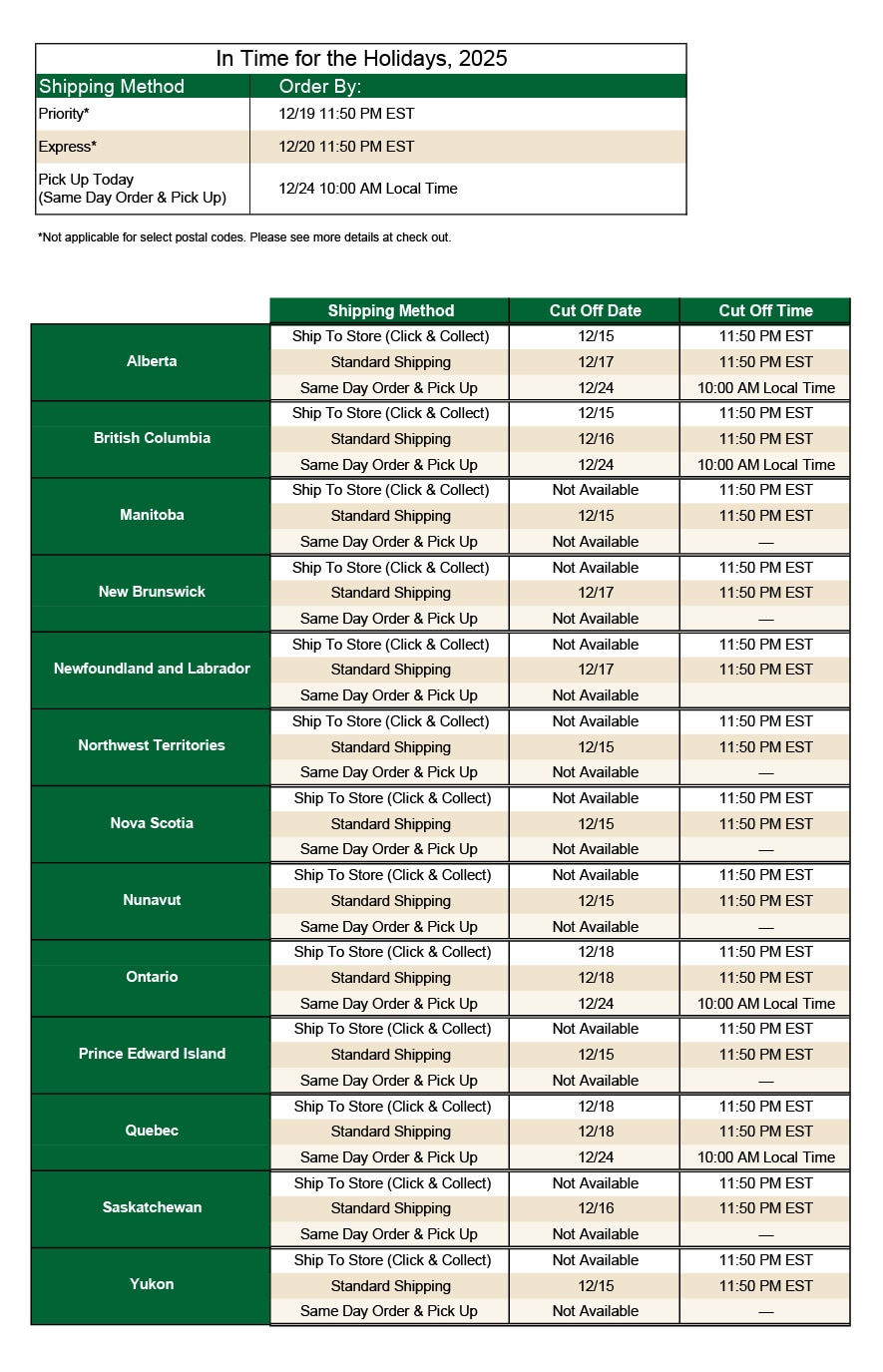 In Time for the Holidays, 2025

| Shipping Method | Order By: |
|---|---|
| Priority* | 12/19 11:50 PM EST |
| Express* | 12/20 11:50 PM EST |
| Pick Up Today (Same Day Order & Pick Up) | 12/24 10:00 AM Local Time |

*Not applicable for select postal codes. Please see more details at check out.

| | Shipping Method | Cut Off Date | Cut Off Time |
|---|---|---|---|
| Alberta | Ship To Store (Click & Collect) | 12/15 | 11:50 PM EST |
| | Standard Shipping | 12/17 | 11:50 PM EST |
| | Same Day Order & Pick Up | 12/24 | 10:00 AM Local Time |
| British Columbia | Ship To Store (Click & Collect) | 12/15 | 11:50 PM EST |
| | Standard Shipping | 12/16 | 11:50 PM EST |
| | Same Day Order & Pick Up | 12/24 | 10:00 AM Local Time |
| Manitoba | Ship To Store (Click & Collect) | Not Available | 11:50 PM EST |
| | Standard Shipping | 12/15 | 11:50 PM EST |
| | Same Day Order & Pick Up | Not Available | — |
| New Brunswick | Ship To Store (Click & Collect) | Not Available | 11:50 PM EST |
| | Standard Shipping | 12/17 | 11:50 PM EST |
| | Same Day Order & Pick Up | Not Available | — |
| Newfoundland and Labrador | Ship To Store (Click & Collect) | Not Available | 11:50 PM EST |
| | Standard Shipping | 12/17 | 11:50 PM EST |
| | Same Day Order & Pick Up | Not Available | |
| Northwest Territories | Ship To Store (Click & Collect) | Not Available | 11:50 PM EST |
| | Standard Shipping | 12/15 | 11:50 PM EST |
| | Same Day Order & Pick Up | Not Available | — |
| Nova Scotia | Ship To Store (Click & Collect) | Not Available | 11:50 PM EST |
| | Standard Shipping | 12/15 | 11:50 PM EST |
| | Same Day Order & Pick Up | Not Available | — |
| Nunavut | Ship To Store (Click & Collect) | Not Available | 11:50 PM EST |
| | Standard Shipping | 12/15 | 11:50 PM EST |
| | Same Day Order & Pick Up | Not Available | — |
| Ontario | Ship To Store (Click & Collect) | 12/18 | 11:50 PM EST |
| | Standard Shipping | 12/18 | 11:50 PM EST |
| | Same Day Order & Pick Up | 12/24 | 10:00 AM Local Time |
| Prince Edward Island | Ship To Store (Click & Collect) | Not Available | 11:50 PM EST |
| | Standard Shipping | 12/15 | 11:50 PM EST |
| | Same Day Order & Pick Up | Not Available | — |
| Quebec | Ship To Store (Click & Collect) | 12/18 | 11:50 PM EST |
| | Standard Shipping | 12/18 | 11:50 PM EST |
| | Same Day Order & Pick Up | 12/24 | 10:00 AM Local Time |
| Saskatchewan | Ship To Store (Click & Collect) | Not Available | 11:50 PM EST |
| | Standard Shipping | 12/16 | 11:50 PM EST |
| | Same Day Order & Pick Up | Not Available | — |
| Yukon | Ship To Store (Click & Collect) | Not Available | 11:50 PM EST |
| | Standard Shipping | 12/15 | 11:50 PM EST |
| | Same Day Order & Pick Up | Not Available | — |